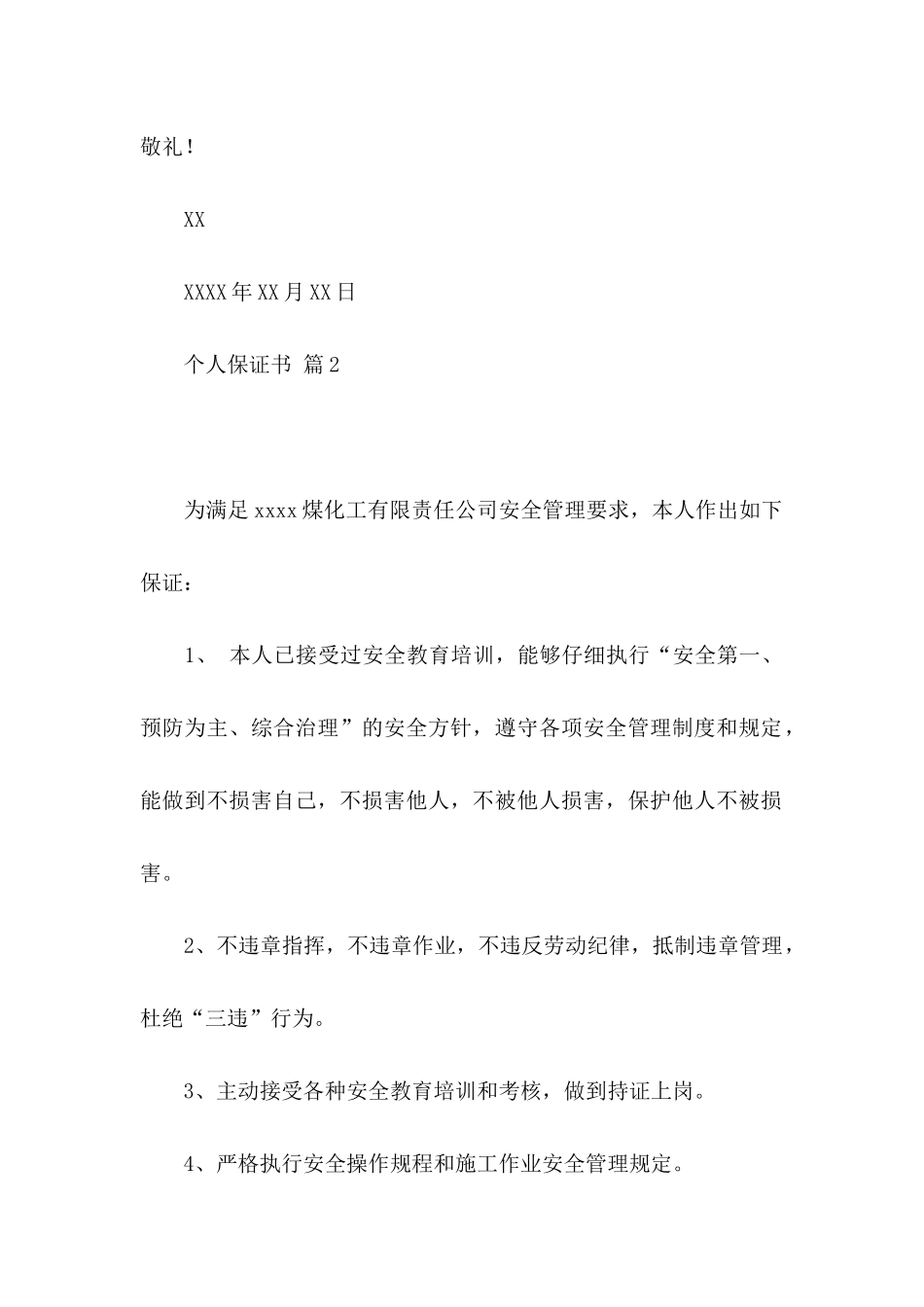 敬礼！

XX

XXXX年XX月XX日

个人保证书 篇2

为满足xxxx煤化工有限责任公司安全管理要求，本人作出如下保证：

1、 本人已接受过安全教育培训，能够仔细执行“安全第一、预防为主、综合治理”的安全方针，遵守各项安全管理制度和规定，能做到不损害自己，不损害他人，不被他人损害，保护他人不被损害。

2、不违章指挥，不违章作业，不违反劳动纪律，抵制违章管理，杜绝“三违”行为。

3、主动接受各种安全教育培训和考核，做到持证上岗。

4、严格执行安全操作规程和施工作业安全管理规定。